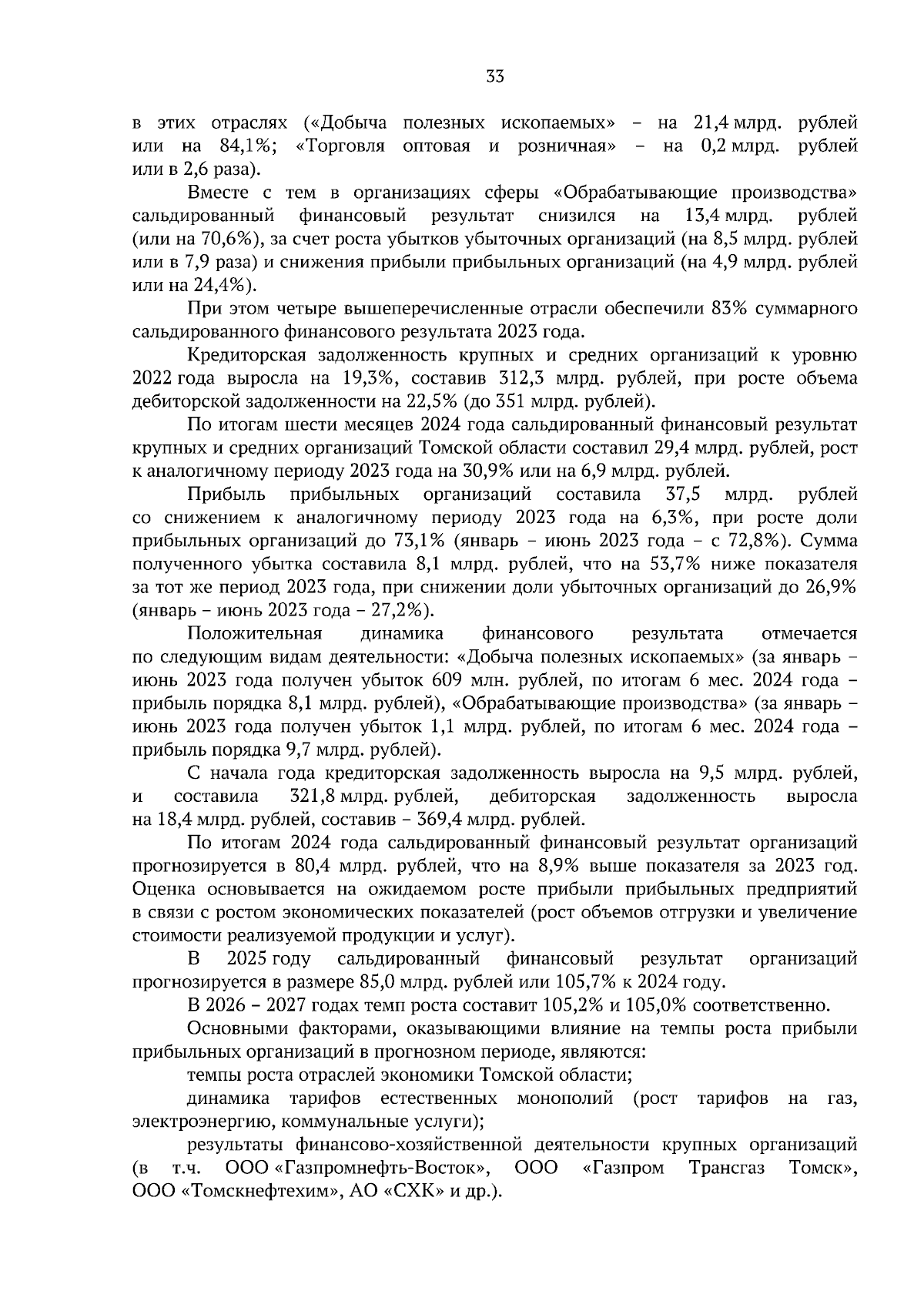 33

в этих отраслях («Добыча полезных ископаемых» – на 21,4 млрд. рублей или на 84,1%; «Торговля оптовая и розничная» – на 0,2 млрд. рублей или в 2,6 раза).

Вместе с тем в организациях сферы «Обрабатывающие производства» сальдированный финансовый результат снизился на 13,4 млрд. рублей (или на 70,6%), за счет роста убытков убыточных организаций (на 8,5 млрд. рублей или в 7,9 раза) и снижения прибыли прибыльных организаций (на 4,9 млрд. рублей или на 24,4%).

При этом четыре вышеперечисленные отрасли обеспечили 83% суммарного сальдированного финансового результата 2023 года.

Кредиторская задолженность крупных и средних организаций к уровню 2022 года выросла на 19,3%, составив 312,3 млрд. рублей, при росте объема дебиторской задолженности на 22,5% (до 351 млрд. рублей).

По итогам шести месяцев 2024 года сальдированный финансовый результат крупных и средних организаций Томской области составил 29,4 млрд. рублей, рост к аналогичному периоду 2023 года на 30,9% или на 6,9 млрд. рублей.

Прибыль прибыльных организаций составила 37,5 млрд. рублей со снижением к аналогичному периоду 2023 года на 6,3%, при росте доли прибыльных организаций до 73,1% (январь – июнь 2023 года – с 72,8%). Сумма полученного убытка составила 8,1 млрд. рублей, что на 53,7% ниже показателя за тот же период 2023 года, при снижении доли убыточных организаций до 26,9% (январь – июнь 2023 года – 27,2%).

Положительная динамика финансового результата отмечается по следующим видам деятельности: «Добыча полезных ископаемых» (за январь – июнь 2023 года получен убыток 609 млн. рублей, по итогам 6 мес. 2024 года – прибыль порядка 8,1 млрд. рублей), «Обрабатывающие производства» (за январь – июнь 2023 года получен убыток 1,1 млрд. рублей, по итогам 6 мес. 2024 года – прибыль порядка 9,7 млрд. рублей).

С начала года кредиторская задолженность выросла на 9,5 млрд. рублей, и составила 321,8 млрд. рублей, дебиторская задолженность выросла на 18,4 млрд. рублей, составив – 369,4 млрд. рублей.

По итогам 2024 года сальдированный финансовый результат организаций прогнозируется в 80,4 млрд. рублей, что на 8,9% выше показателя за 2023 год. Оценка основывается на ожидаемом росте прибыли прибыльных предприятий в связи с ростом экономических показателей (рост объемов отгрузки и увеличение стоимости реализуемой продукции и услуг).

В 2025 году сальдированный финансовый результат организаций прогнозируется в размере 85,0 млрд. рублей или 105,7% к 2024 году.

В 2026 – 2027 годах темп роста составит 105,2% и 105,0% соответственно.

Основными факторами, оказывающими влияние на темпы роста прибыли прибыльных организаций в прогнозном периоде, являются:

темпы роста отраслей экономики Томской области;

динамика тарифов естественных монополий (рост тарифов на газ, электроэнергию, коммунальные услуги);

результаты финансово-хозяйственной деятельности крупных организаций (в т.ч. ООО «Газпромнефть-Восток», ООО «Газпром Трансгаз Томск», ООО «Томскнефтехим», АО «СХК» и др.).